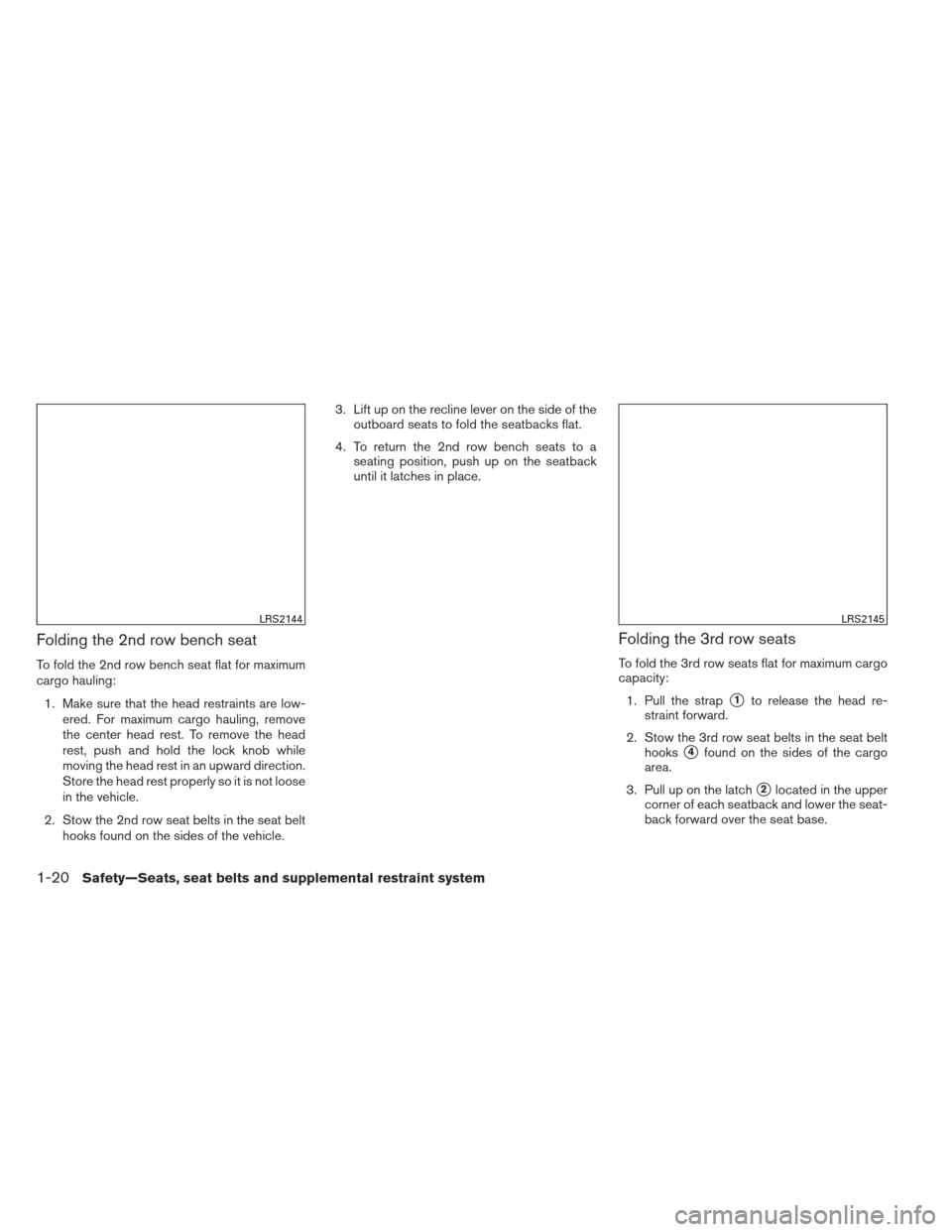 LRS2144

Folding the 2nd row bench seat

To fold the 2nd row bench seat flat for maximum cargo hauling:

1. Make sure that the head restraints are lowered. For maximum cargo hauling, remove the center head rest. To remove the head rest, push and hold the lock knob while moving the head rest in an upward direction. Store the head rest properly so it is not loose in the vehicle.

2. Stow the 2nd row seat belts in the seat belt hooks found on the sides of the vehicle.

3. Lift up on the recline lever on the side of the outboard seats to fold the seatbacks flat.

4. To return the 2nd row bench seats to a seating position, push up on the seatback until it latches in place.

LRS2145

Folding the 3rd row seats

To fold the 3rd row seats flat for maximum cargo capacity:

1. Pull the strap ① to release the head restraint forward.

2. Stow the 3rd row seat belts in the seat belt hooks ④ found on the sides of the cargo area.

3. Pull up on the latch ② located in the upper corner of each seatback and lower the seatback forward over the seat base.

1-20 Safety—Seats, seat belts and supplemental restraint system

carmanualsonline.info